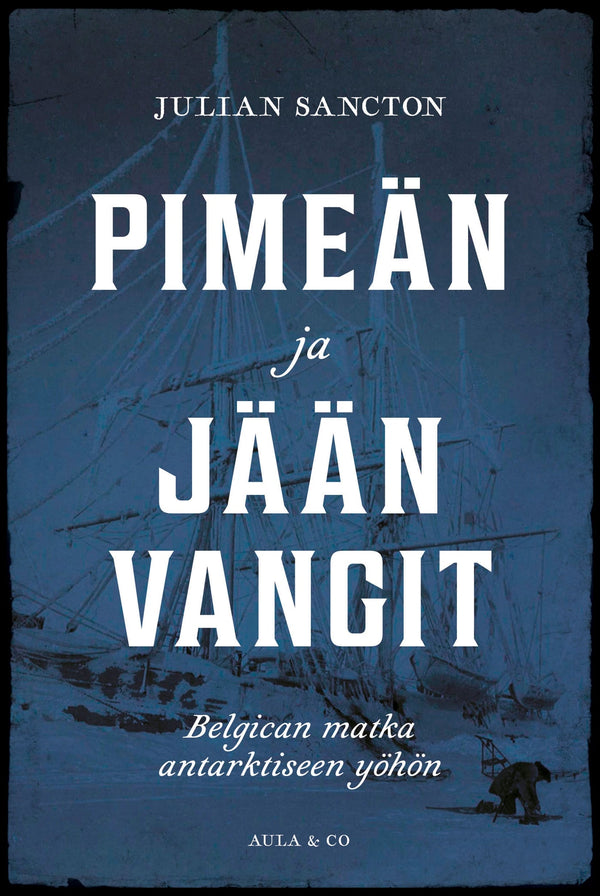 JULIAN SANCTON

PIMEÄN
ja
JÄÄN
VANGIT

Belgican matka antarktiseen yöhön

AULA & CO